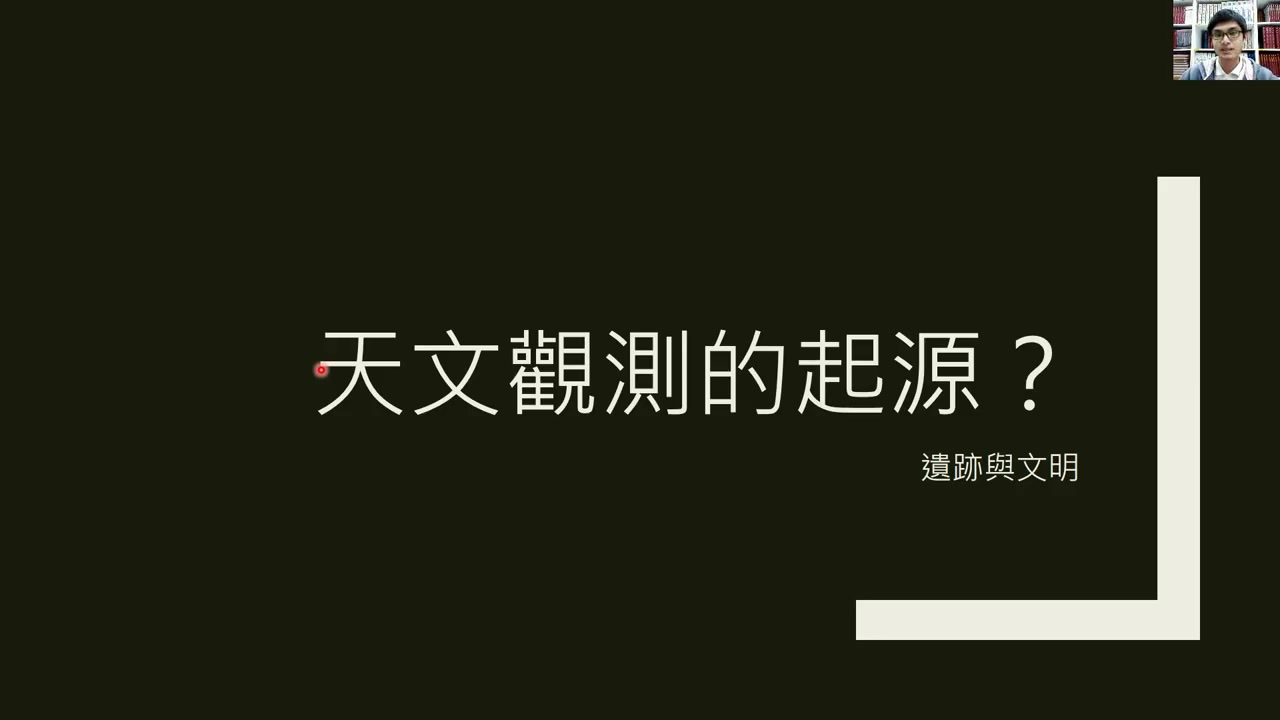 天文觀測的起源？

遺跡與文明